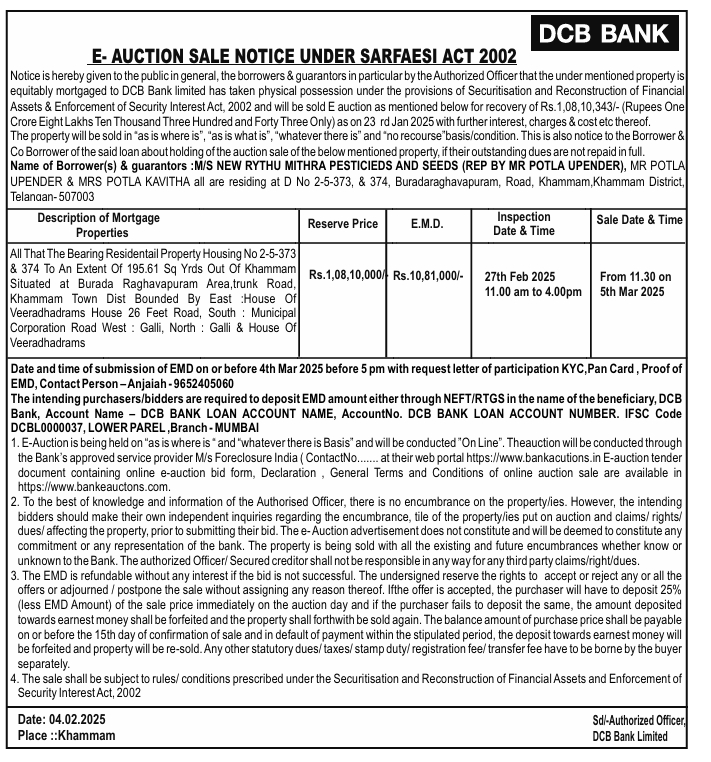 DCB BANK

E- AUCTION SALE NOTICE UNDER SARFAESI ACT 2002

Notice is hereby given to the public in general, the borrowers & guarantors in particular by the Authorized Officer that the under mentioned property is equitably mortgaged to DCB Bank limited has taken physical possession under the provisions of Securitisation and Reconstruction of Financial Assets & Enforcement of Security Interest Act, 2002 and will be sold E auction as mentioned below for recovery of Rs.1,08,10,343/- (Rupees One Crore Eight Lakhs Ten Thousand Three Hundred and Forty Three Only) as on 23 rd Jan 2025 with further interest, charges & cost etc thereof.
The property will be sold in "as is where is", "as is what is", "whatever there is" and "no recourse"basis/condition. This is also notice to the Borrower & Co Borrower of the said loan about holding of the auction sale of the below mentioned property, if their outstanding dues are not repaid in full.
Name of Borrower(s) & guarantors :M/S NEW RYTHU MITHRA PESTICIEDS AND SEEDS (REP BY MR POTLA UPENDER), MR POTLA UPENDER & MRS POTLA KAVITHA all are residing at D No 2-5-373, & 374, Buradaraghavapuram, Road, Khammam,Khammam District, Telangan- 507003

| Description of Mortgage Properties | Reserve Price | E.M.D. | Inspection Date & Time | Sale Date & Time |
|---|---|---|---|---|
| All That The Bearing Residentail Property Housing No 2-5-373 & 374 To An Extent Of 195.61 Sq Yrds Out Of Khammam Situated at Burada Raghavapuram Area,trunk Road, Khammam Town Dist Bounded By East :House Of Veeradhadrams House 26 Feet Road, South : Municipal Corporation Road West : Galli, North : Galli & House Of Veeradhadrams | Rs.1,08,10,000/- | Rs.10,81,000/- | 27th Feb 2025 11.00 am to 4.00pm | From 11.30 on 5th Mar 2025 |

Date and time of submission of EMD on or before 4th Mar 2025 before 5 pm with request letter of participation KYC,Pan Card , Proof of EMD, Contact Person – Anjaiah - 9652405060
The intending purchasers/bidders are required to deposit EMD amount either through NEFT/RTGS in the name of the beneficiary, DCB Bank, Account Name – DCB BANK LOAN ACCOUNT NAME, AccountNo. DCB BANK LOAN ACCOUNT NUMBER. IFSC Code DCBL0000037, LOWER PAREL ,Branch - MUMBAI
1. E-Auction is being held on "as is where is " and "whatever there is Basis" and will be conducted "On Line". Theauction will be conducted through the Bank's approved service provider M/s Foreclosure India ( ContactNo....... at their web portal https://www.bankacutions.in E-auction tender document containing online e-auction bid form, Declaration , General Terms and Conditions of online auction sale are available in https://www.bankeauctons.com.
2. To the best of knowledge and information of the Authorised Officer, there is no encumbrance on the property/ies. However, the intending bidders should make their own independent inquiries regarding the encumbrance, tile of the property/ies put on auction and claims/ rights/ dues/ affecting the property, prior to submitting their bid. The e- Auction advertisement does not constitute and will be deemed to constitute any commitment or any representation of the bank. The property is being sold with all the existing and future encumbrances whether know or unknown to the Bank. The authorized Officer/ Secured creditor shall not be responsible in any way for any third party claims/right/dues.
3. The EMD is refundable without any interest if the bid is not successful. The undersigned reserve the rights to accept or reject any or all the offers or adjourned / postpone the sale without assigning any reason thereof. Ifthe offer is accepted, the purchaser will have to deposit 25% (less EMD Amount) of the sale price immediately on the auction day and if the purchaser fails to deposit the same, the amount deposited towards earnest money shall be forfeited and the property shall forthwith be sold again. The balance amount of purchase price shall be payable on or before the 15th day of confirmation of sale and in default of payment within the stipulated period, the deposit towards earnest money will be forfeited and property will be re-sold. Any other statutory dues/ taxes/ stamp duty/ registration fee/ transfer fee have to be borne by the buyer separately.
4. The sale shall be subject to rules/ conditions prescribed under the Securitisation and Reconstruction of Financial Assets and Enforcement of Security Interest Act, 2002

Date: 04.02.2025
Place ::Khammam

Sd/-Authorized Officer,
DCB Bank Limited